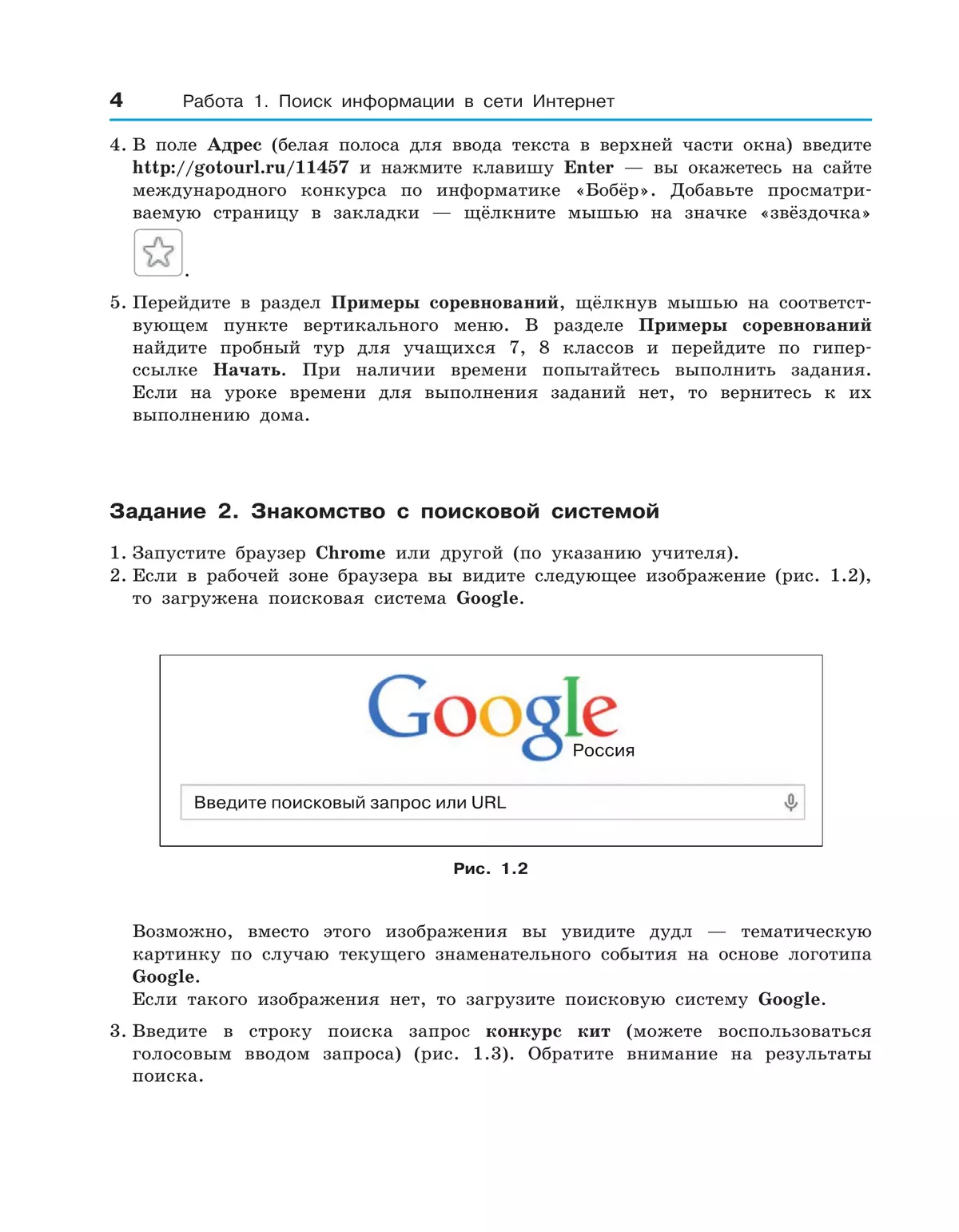 4 Работа 1. Поиск информации в сети Интернет

4. В поле Адрес (белая полоса для ввода текста в верхней части окна) введите http://gotourl.ru/11457 и нажмите клавишу Enter — вы окажетесь на сайте международного конкурса по информатике «Бобёр». Добавьте просматриваемую страницу в закладки — щёлкните мышью на значке «звёздочка» .

5. Перейдите в раздел Примеры соревнований, щёлкнув мышью на соответствующем пункте вертикального меню. В разделе Примеры соревнований найдите пробный тур для учащихся 7, 8 классов и перейдите по гиперссылке Начать. При наличии времени попытайтесь выполнить задания. Если на уроке времени для выполнения заданий нет, то вернитесь к их выполнению дома.

Задание 2. Знакомство с поисковой системой

1. Запустите браузер Chrome или другой (по указанию учителя).
2. Если в рабочей зоне браузера вы видите следующее изображение (рис. 1.2), то загружена поисковая система Google.

Google Россия

Введите поисковый запрос или URL

Рис. 1.2

Возможно, вместо этого изображения вы увидите дудл — тематическую картинку по случаю текущего знаменательного события на основе логотипа Google.
Если такого изображения нет, то загрузите поисковую систему Google.

3. Введите в строку поиска запрос конкурс кит (можете воспользоваться голосовым вводом запроса) (рис. 1.3). Обратите внимание на результаты поиска.